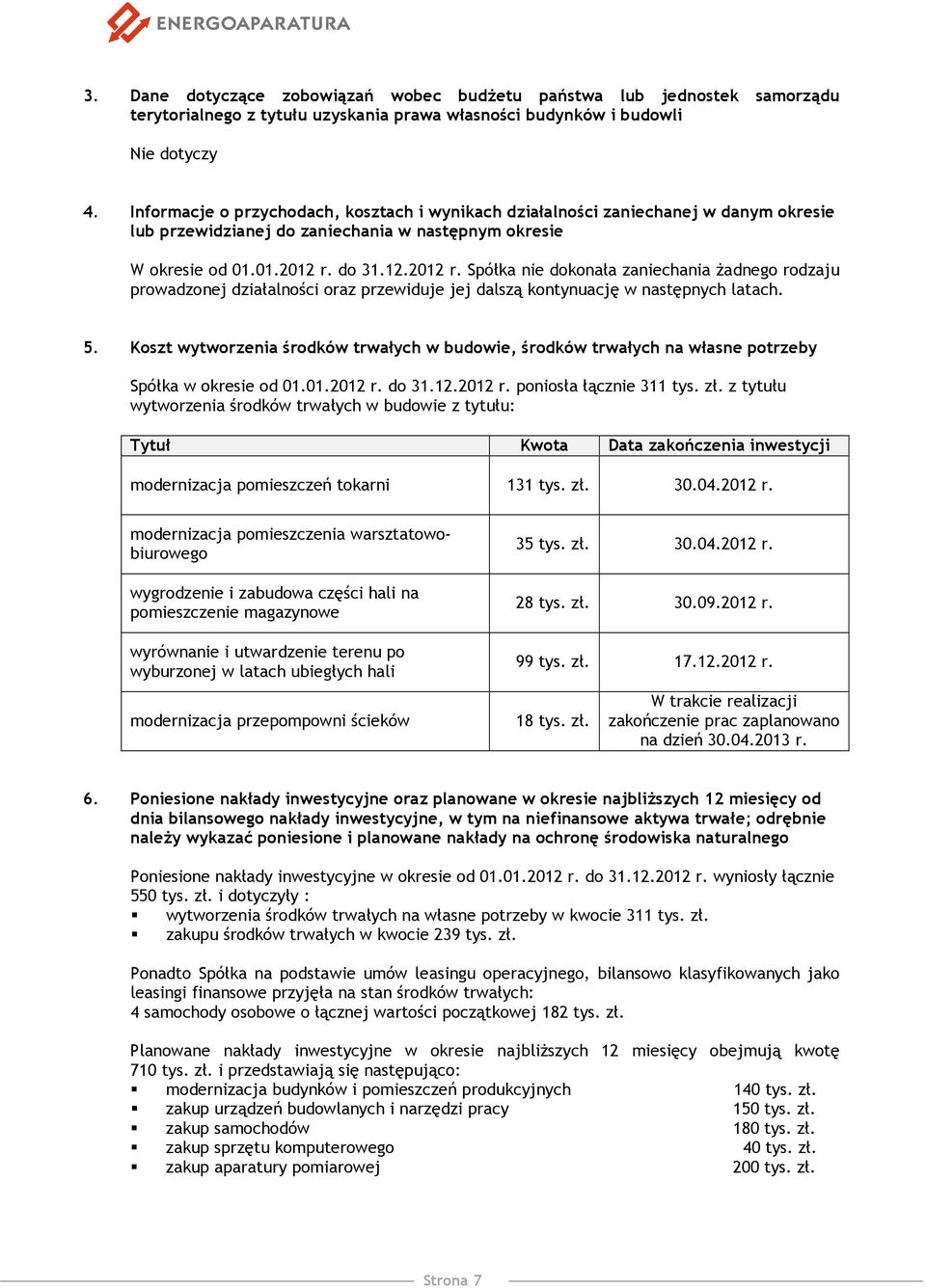 ENERGOAPARATURA

3. Dane dotyczące zobowiązań wobec budżetu państwa lub jednostek samorządu terytorialnego z tytułu uzyskania prawa własności budynków i budowli

Nie dotyczy

4. Informacje o przychodach, kosztach i wynikach działalności zaniechanej w danym okresie lub przewidzianej do zaniechania w następnym okresie

W okresie od 01.01.2012 r. do 31.12.2012 r. Spółka nie dokonała zaniechania żadnego rodzaju prowadzonej działalności oraz przewiduje jej dalszą kontynuację w następnych latach.

5. Koszt wytworzenia środków trwałych w budowie, środków trwałych na własne potrzeby

Spółka w okresie od 01.01.2012 r. do 31.12.2012 r. poniosła łącznie 311 tys. zł. z tytułu wytworzenia środków trwałych w budowie z tytułu:

| Tytuł | Kwota | Data zakończenia inwestycji |
|---|---|---|
| modernizacja pomieszczeń tokarni | 131 tys. zł. | 30.04.2012 r. |
| modernizacja pomieszczenia warsztatowo-biurowego | 35 tys. zł. | 30.04.2012 r. |
| wygrodzenie i zabudowa części hali na pomieszczenie magazynowe | 28 tys. zł. | 30.09.2012 r. |
| wyrównanie i utwardzenie terenu po wyburzonej w latach ubiegłych hali | 99 tys. zł. | 17.12.2012 r. |
| modernizacja przepompowni ścieków | 18 tys. zł. | W trakcie realizacji zakończenie prac zaplanowano na dzień 30.04.2013 r. |

6. Poniesione nakłady inwestycyjne oraz planowane w okresie najbliższych 12 miesięcy od dnia bilansowego nakłady inwestycyjne, w tym na niefinansowe aktywa trwałe; odrębnie należy wykazać poniesione i planowane nakłady na ochronę środowiska naturalnego

Poniesione nakłady inwestycyjne w okresie od 01.01.2012 r. do 31.12.2012 r. wyniosły łącznie 550 tys. zł. i dotyczyły :
▪ wytworzenia środków trwałych na własne potrzeby w kwocie 311 tys. zł.
▪ zakupu środków trwałych w kwocie 239 tys. zł.

Ponadto Spółka na podstawie umów leasingu operacyjnego, bilansowo klasyfikowanych jako leasingi finansowe przyjęła na stan środków trwałych:
4 samochody osobowe o łącznej wartości początkowej 182 tys. zł.

Planowane nakłady inwestycyjne w okresie najbliższych 12 miesięcy obejmują kwotę 710 tys. zł. i przedstawiają się następująco:
▪ modernizacja budynków i pomieszczeń produkcyjnych 140 tys. zł.
▪ zakup urządzeń budowlanych i narzędzi pracy 150 tys. zł.
▪ zakup samochodów 180 tys. zł.
▪ zakup sprzętu komputerowego 40 tys. zł.
▪ zakup aparatury pomiarowej 200 tys. zł.

Strona 7